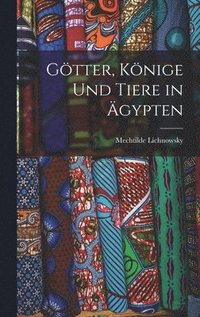 Götter, Könige Und Tiere in Ägypten

Mechtilde Lichnowsky